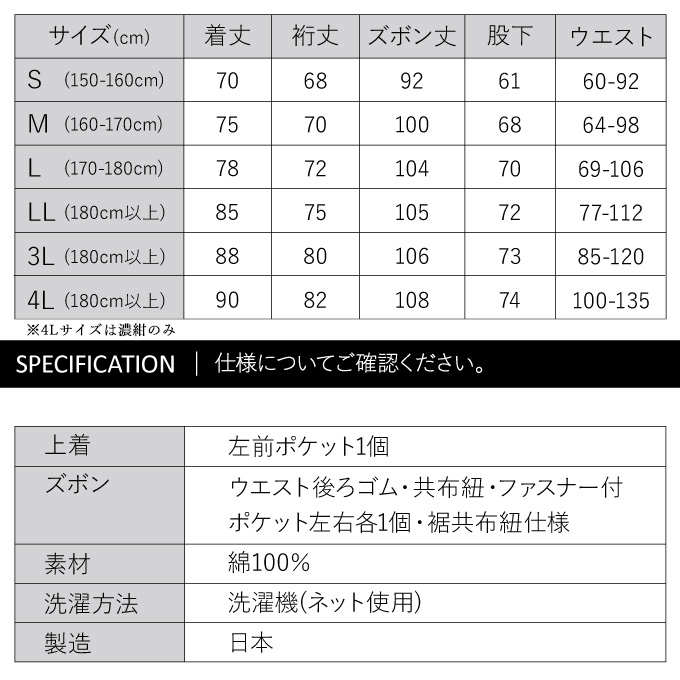 | サイズ(cm) | 着丈 | 裄丈 | ズボン丈 | 股下 | ウエスト |
|---|---|---|---|---|---|
| S (150-160cm) | 70 | 68 | 92 | 61 | 60-92 |
| M (160-170cm) | 75 | 70 | 100 | 68 | 64-98 |
| L (170-180cm) | 78 | 72 | 104 | 70 | 69-106 |
| LL (180cm以上) | 85 | 75 | 105 | 72 | 77-112 |
| 3L (180cm以上) | 88 | 80 | 106 | 73 | 85-120 |
| 4L (180cm以上) | 90 | 82 | 108 | 74 | 100-135 |

※4Lサイズは濃紺のみ

SPECIFICATION | 仕様についてご確認ください。

| 上着 | 左前ポケット1個 |
|---|---|
| ズボン | ウエスト後ろゴム・共布紐・ファスナー付 ポケット左右各1個・裾共布紐仕様 |
| 素材 | 綿100% |
| 洗濯方法 | 洗濯機(ネット使用) |
| 製造 | 日本 |